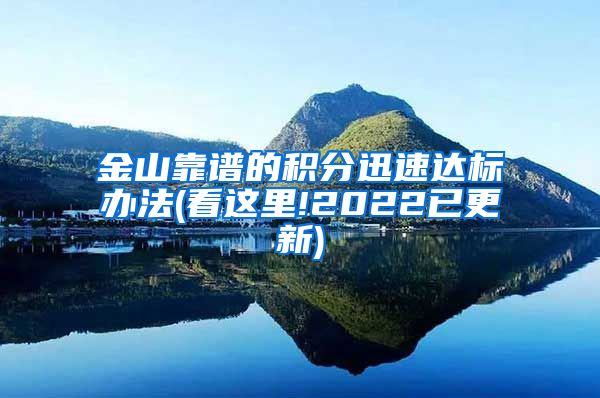 金山靠谱的积分迅速达标办法(看这里!2022已更新)